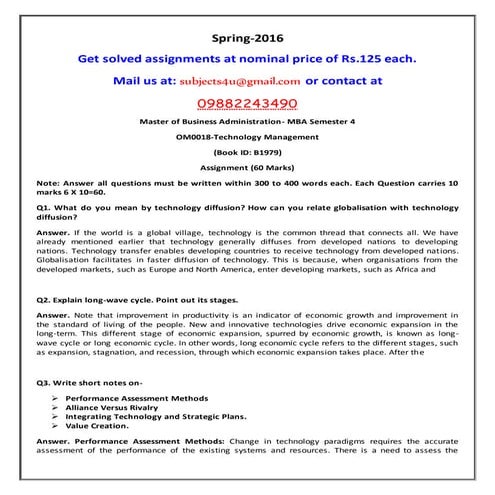 Spring-2016

Get solved assignments at nominal price of Rs.125 each.

Mail us at: subjects4u@gmail.com or contact at

09882243490

Master of Business Administration- MBA Semester 4

OM0018-Technology Management

(Book ID: B1979)

Assignment (60 Marks)

Note: Answer all questions must be written within 300 to 400 words each. Each Question carries 10 marks 6 X 10=60.

Q1. What do you mean by technology diffusion? How can you relate globalisation with technology diffusion?

Answer. If the world is a global village, technology is the common thread that connects all. We have already mentioned earlier that technology generally diffuses from developed nations to developing nations. Technology transfer enables developing countries to receive technology from developed nations. Globalisation facilitates in faster diffusion of technology. This is because, when organisations from the developed markets, such as Europe and North America, enter developing markets, such as Africa and

Q2. Explain long-wave cycle. Point out its stages.

Answer. Note that improvement in productivity is an indicator of economic growth and improvement in the standard of living of the people. New and innovative technologies drive economic expansion in the long-term. This different stage of economic expansion, spurred by economic growth, is known as long-wave cycle or long economic cycle. In other words, long economic cycle refers to the different stages, such as expansion, stagnation, and recession, through which economic expansion takes place. After the

Q3. Write short notes on-

➢ Performance Assessment Methods
➢ Alliance Versus Rivalry
➢ Integrating Technology and Strategic Plans.
➢ Value Creation.

Answer. Performance Assessment Methods: Change in technology paradigms requires the accurate assessment of the performance of the existing systems and resources. There is a need to assess the